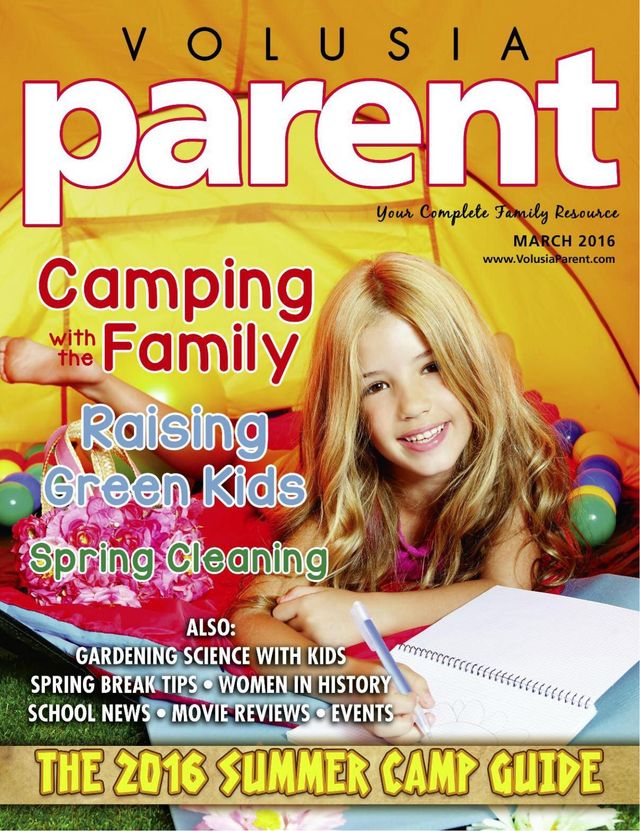 VOLUSIA
parent

Your Complete Family Resource
MARCH 2016
www.VolusiaParent.com

Camping with the Family

Raising Green Kids

Spring Cleaning

ALSO:
GARDENING SCIENCE WITH KIDS
SPRING BREAK TIPS • WOMEN IN HISTORY
SCHOOL NEWS • MOVIE REVIEWS • EVENTS

THE 2016 SUMMER CAMP GUIDE